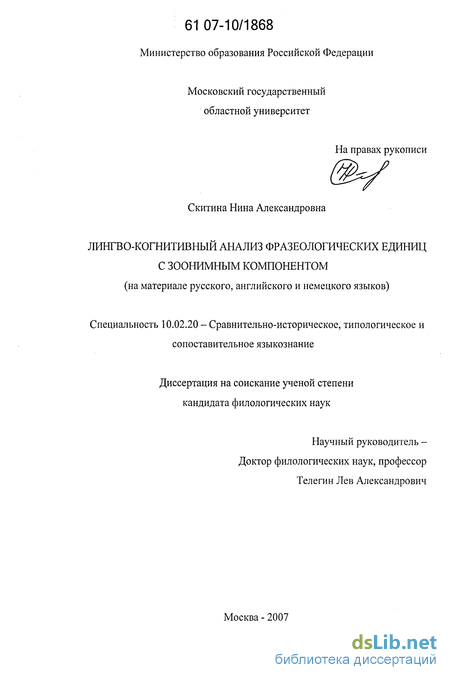 61 07-10/1868

Министерство образования Российской Федерации

Московский государственный
областной университет

На правах рукописи

Скитина Нина Александровна

ЛИНГВО-КОГНИТИВНЫЙ АНАЛИЗ ФРАЗЕОЛОГИЧЕСКИХ ЕДИНИЦ С ЗООНИМНЫМ КОМПОНЕНТОМ
(на материале русского, английского и немецкого языков)

Специальность 10.02.20 – Сравнительно-историческое, типологическое и сопоставительное языкознание

Диссертация на соискание ученой степени
кандидата филологических наук

Научный руководитель –
Доктор филологических наук, профессор
Телегин Лев Александрович

Москва - 2007

dsLib.net
библиотека диссертаций